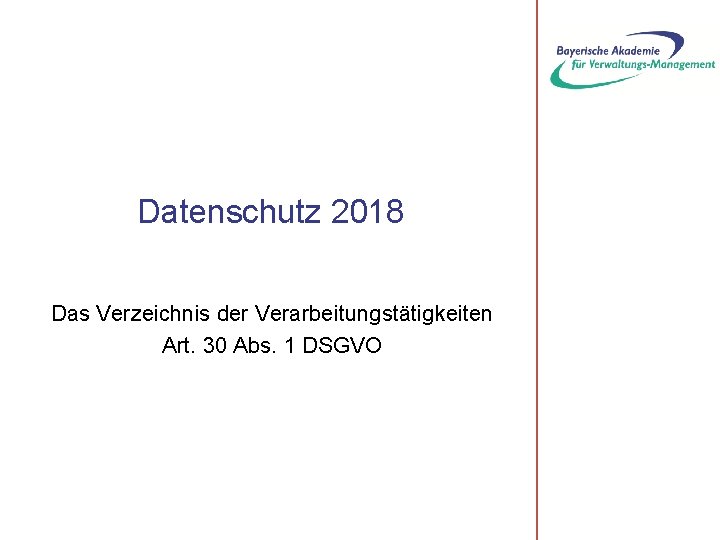 Bayerische Akademie
für Verwaltungs-Management

Datenschutz 2018

Das Verzeichnis der Verarbeitungstätigkeiten
Art. 30 Abs. 1 DSGVO